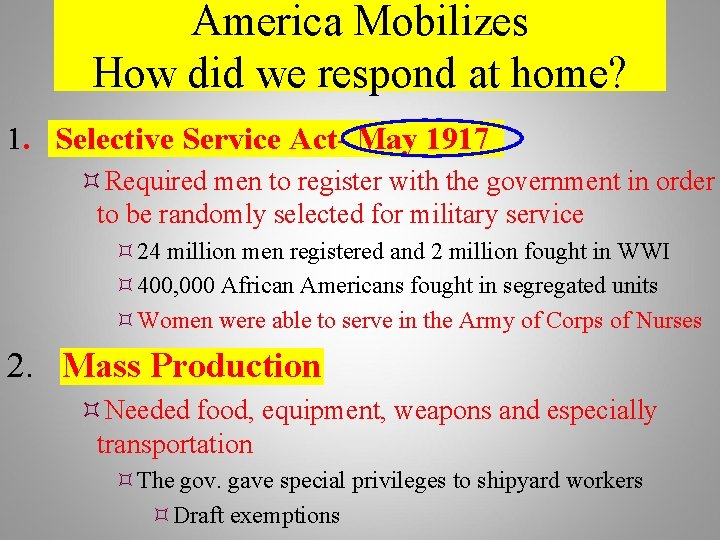 America Mobilizes
How did we respond at home?

1. Selective Service Act- May 1917

¤ Required men to register with the government in order to be randomly selected for military service

¤ 24 million men registered and 2 million fought in WWI

¤ 400,000 African Americans fought in segregated units

¤ Women were able to serve in the Army of Corps of Nurses

2. Mass Production

¤ Needed food, equipment, weapons and especially transportation

¤ The gov. gave special privileges to shipyard workers

¤ Draft exemptions